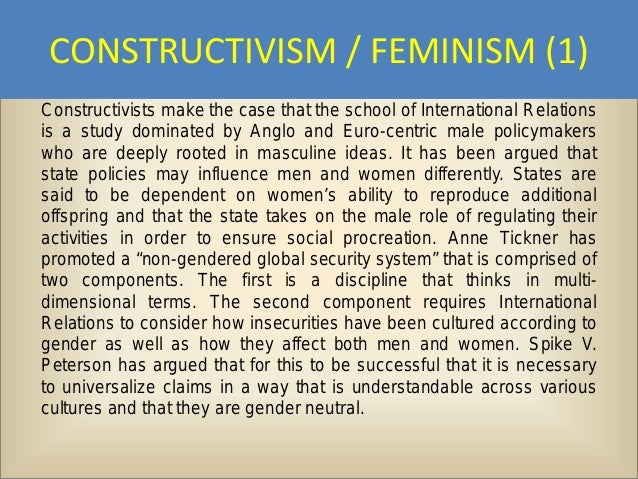 CONSTRUCTIVISM / FEMINISM (1)

Constructivists make the case that the school of International Relations is a study dominated by Anglo and Euro-centric male policymakers who are deeply rooted in masculine ideas. It has been argued that state policies may influence men and women differently. States are said to be dependent on women's ability to reproduce additional offspring and that the state takes on the male role of regulating their activities in order to ensure social procreation. Anne Tickner has promoted a "non-gendered global security system" that is comprised of two components. The first is a discipline that thinks in multi-dimensional terms. The second component requires International Relations to consider how insecurities have been cultured according to gender as well as how they affect both men and women. Spike V. Peterson has argued that for this to be successful that it is necessary to universalize claims in a way that is understandable across various cultures and that they are gender neutral.